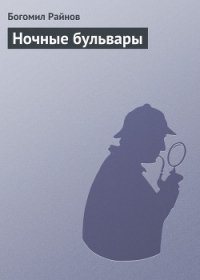 Богомил Райнов

Ночные бульвары